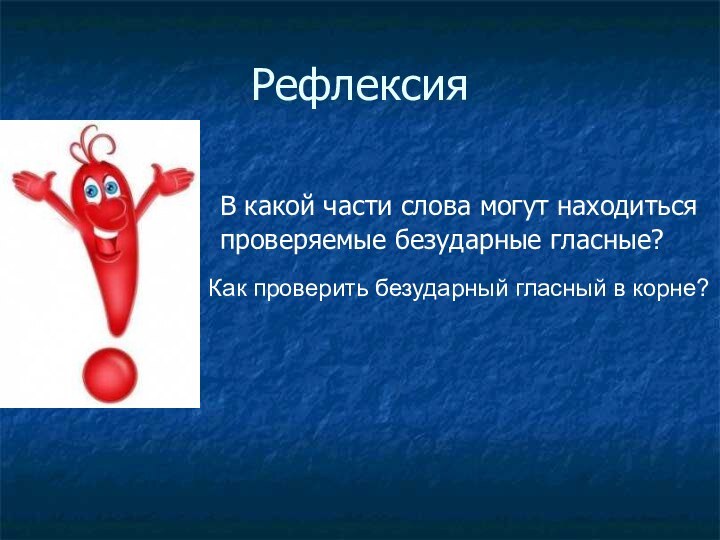 Рефлексия

В какой части слова могут находиться проверяемые безударные гласные?

Как проверить безударный гласный в корне?